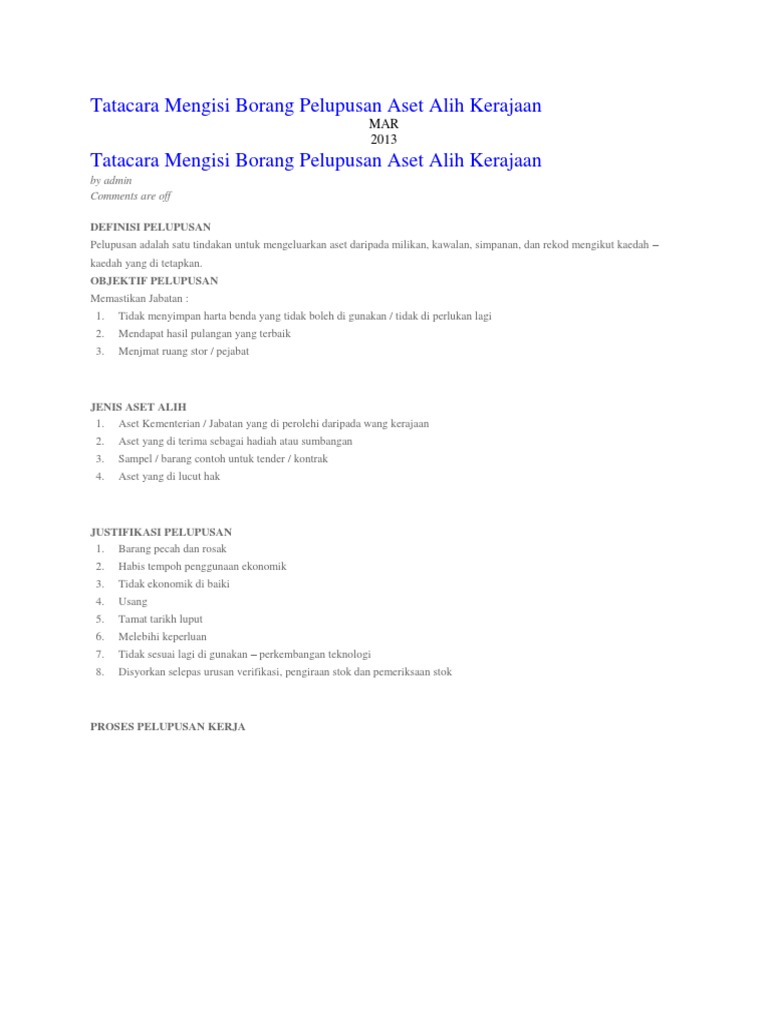 Tatacara Mengisi Borang Pelupusan Aset Alih Kerajaan

MAR
2013

Tatacara Mengisi Borang Pelupusan Aset Alih Kerajaan

by admin
Comments are off

DEFINISI PELUPUSAN

Pelupusan adalah satu tindakan untuk mengeluarkan aset daripada milikan, kawalan, simpanan, dan rekod mengikut kaedah – kaedah yang di tetapkan.

OBJEKTIF PELUPUSAN

Memastikan Jabatan :

1. Tidak menyimpan harta benda yang tidak boleh di gunakan / tidak di perlukan lagi
2. Mendapat hasil pulangan yang terbaik
3. Menjmat ruang stor / pejabat

JENIS ASET ALIH

1. Aset Kementerian / Jabatan yang di perolehi daripada wang kerajaan
2. Aset yang di terima sebagai hadiah atau sumbangan
3. Sampel / barang contoh untuk tender / kontrak
4. Aset yang di lucut hak

JUSTIFIKASI PELUPUSAN

1. Barang pecah dan rosak
2. Habis tempoh penggunaan ekonomik
3. Tidak ekonomik di baiki
4. Usang
5. Tamat tarikh luput
6. Melebihi keperluan
7. Tidak sesuai lagi di gunakan – perkembangan teknologi
8. Disyorkan selepas urusan verifikasi, pengiraan stok dan pemeriksaan stok

PROSES PELUPUSAN KERJA